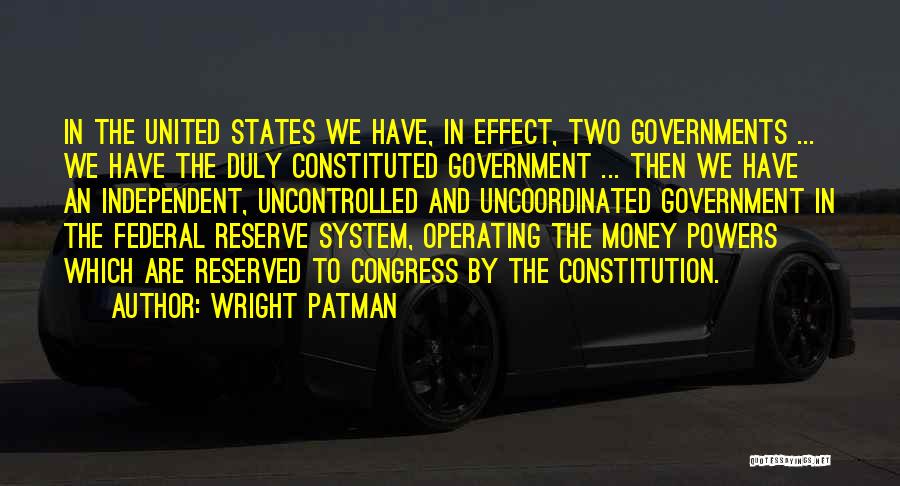 IN THE UNITED STATES WE HAVE, IN EFFECT, TWO GOVERNMENTS ... WE HAVE THE DULY CONSTITUTED GOVERNMENT ... THEN WE HAVE AN INDEPENDENT, UNCONTROLLED AND UNCOORDINATED GOVERNMENT IN THE FEDERAL RESERVE SYSTEM, OPERATING THE MONEY POWERS WHICH ARE RESERVED TO CONGRESS BY THE CONSTITUTION.

AUTHOR: WRIGHT PATMAN

QUOTESSAYINGS.NET